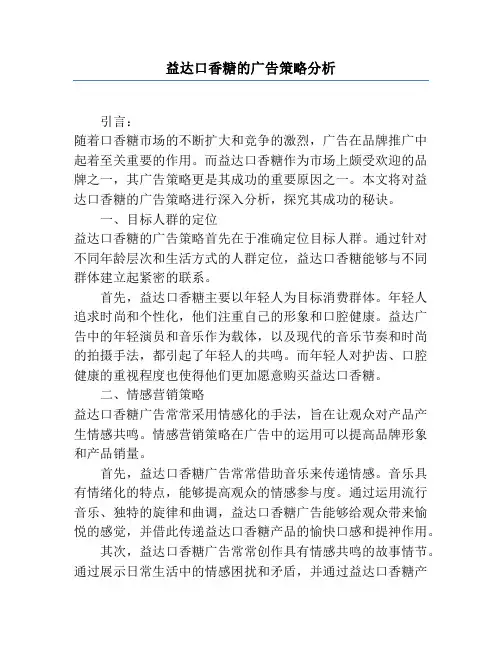 益达口香糖的广告策略分析

引言：

随着口香糖市场的不断扩大和竞争的激烈，广告在品牌推广中起着至关重要的作用。而益达口香糖作为市场上颇受欢迎的品牌之一，其广告策略更是其成功的重要原因之一。本文将对益达口香糖的广告策略进行深入分析，探究其成功的秘诀。

一、目标人群的定位

益达口香糖的广告策略首先在于准确定位目标人群。通过针对不同年龄层次和生活方式的人群定位，益达口香糖能够与不同群体建立起紧密的联系。

首先，益达口香糖主要以年轻人为目标消费群体。年轻人追求时尚和个性化，他们注重自己的形象和口腔健康。益达广告中的年轻演员和音乐作为载体，以及现代的音乐节奏和时尚的拍摄手法，都引起了年轻人的共鸣。而年轻人对护齿、口腔健康的重视程度也使得他们更加愿意购买益达口香糖。

二、情感营销策略

益达口香糖广告常常采用情感化的手法，旨在让观众对产品产生情感共鸣。情感营销策略在广告中的运用可以提高品牌形象和产品销量。

首先，益达口香糖广告常常借助音乐来传递情感。音乐具有情绪化的特点，能够提高观众的情感参与度。通过运用流行音乐、独特的旋律和曲调，益达口香糖广告能够给观众带来愉悦的感觉，并借此传递益达口香糖产品的愉快口感和提神作用。

其次，益达口香糖广告常常创作具有情感共鸣的故事情节。通过展示日常生活中的情感困扰和矛盾，并通过益达口香糖产